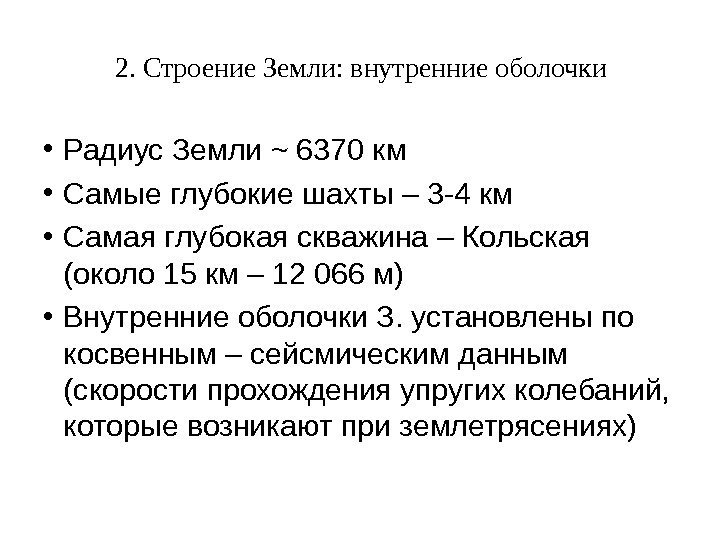 2. Строение Земли: внутренние оболочки

• Радиус Земли ~ 6370 км

• Самые глубокие шахты – 3-4 км

• Самая глубокая скважина – Кольская (около 15 км – 12 066 м)

• Внутренние оболочки З. установлены по косвенным – сейсмическим данным (скорости прохождения упругих колебаний, которые возникают при землетрясениях)